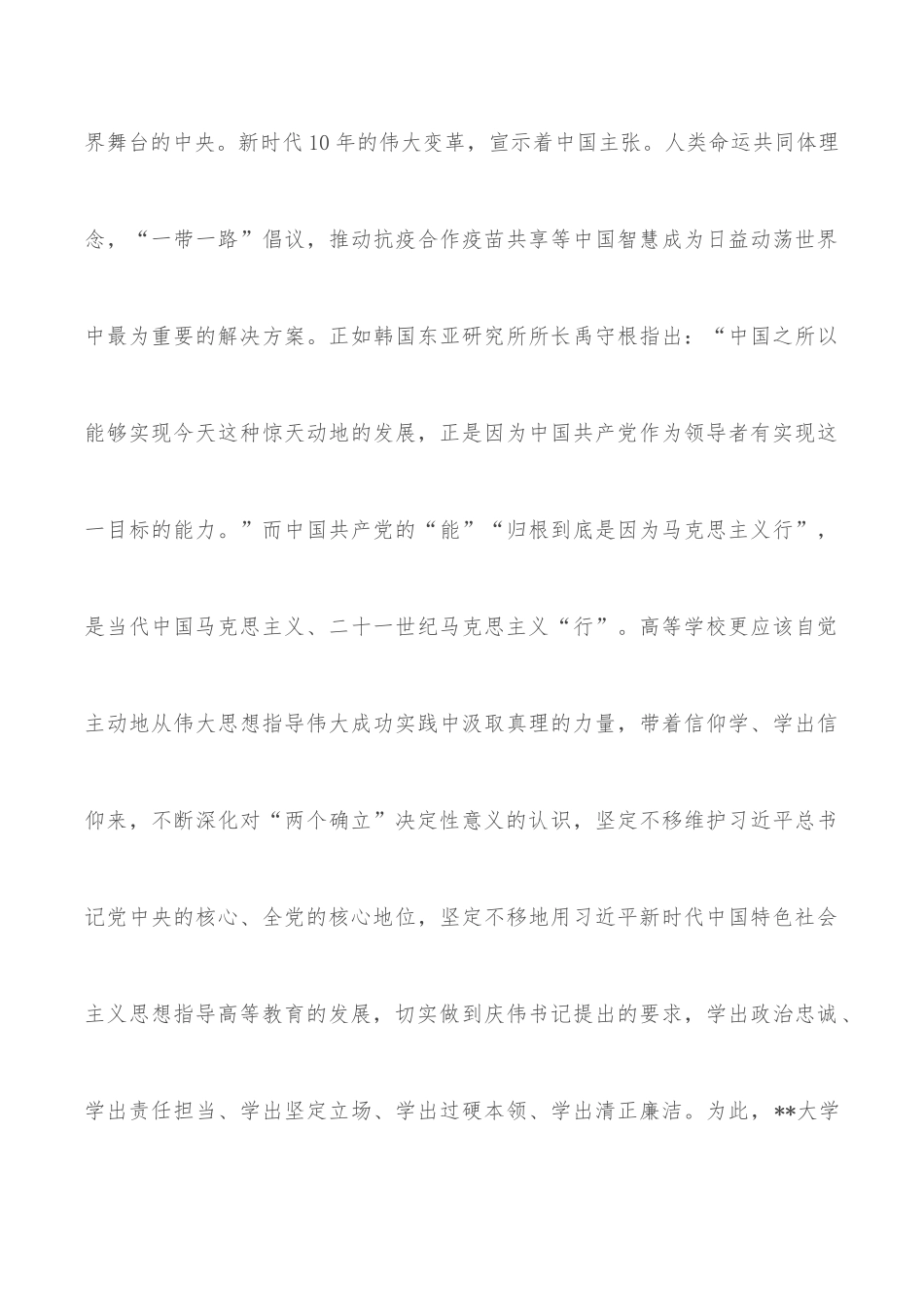 界舞台的中央。新时代10年的伟大变革，宣示着中国主张。人类命运共同体理念，“一带一路”倡议，推动抗疫合作疫苗共享等中国智慧成为日益动荡世界中最为重要的解决方案。正如韩国东亚研究所所长禹守根指出：“中国之所以能够实现今天这种惊天动地的发展，正是因为中国共产党作为领导者有实现这一目标的能力。”而中国共产党的“能”“归根到底是因为马克思主义行”，是当代中国马克思主义、二十一世纪马克思主义“行”。高等学校更应该自觉主动地从伟大思想指导伟大成功实践中汲取真理的力量，带着信仰学、学出信仰来，不断深化对“两个确立”决定性意义的认识，坚定不移维护习近平总书记党中央的核心、全党的核心地位，坚定不移地用习近平新时代中国特色社会主义思想指导高等教育的发展，切实做到庆伟书记提出的要求，学出政治忠诚、学出责任担当、学出坚定立场、学出过硬本领、学出清正廉洁。为此，**大学